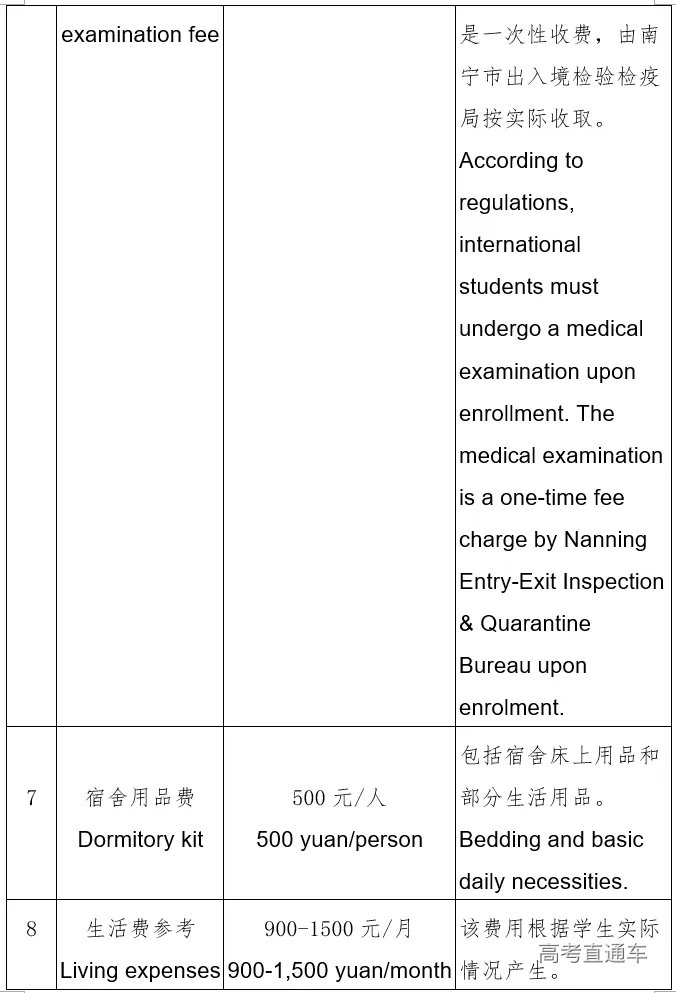 |  | examination fee |  | 是一次性收费，由南宁市出入境检验检疫局按实际收取。According to regulations, international students must undergo a medical examination upon enrollment. The medical examination is a one-time fee charge by Nanning Entry-Exit Inspection & Quarantine Bureau upon enrolment. |
|---|---|---|---|
| 7 | 宿舍用品费 Dormitory kit | 500 元/人 500 yuan/person | 包括宿舍床上用品和部分生活用品。Bedding and basic daily necessities. |
| 8 | 生活费参考 Living expenses | 900-1500 元/月 900-1,500 yuan/month | 该费用根据学生实际情况产生。 |

高考直通车